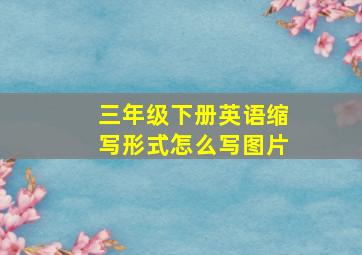 三年级下册英语缩写形式怎么写图片